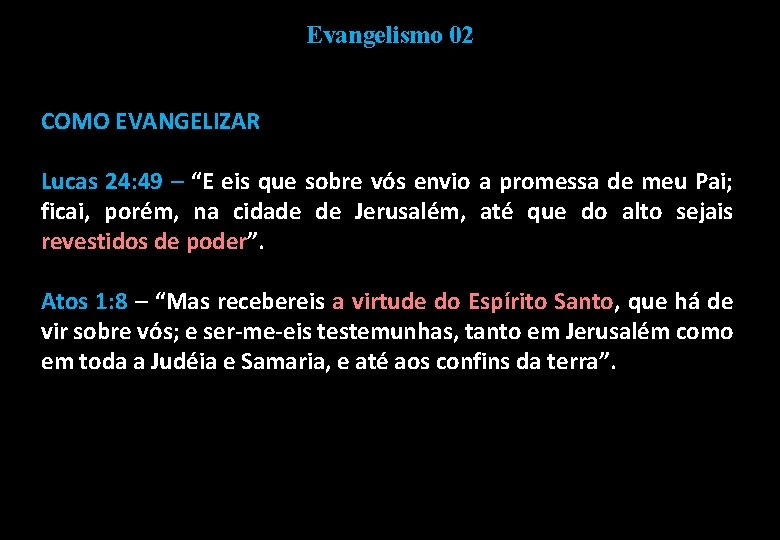 Evangelismo 02

COMO EVANGELIZAR

Lucas 24:49 – “E eis que sobre vós envio a promessa de meu Pai; ficai, porém, na cidade de Jerusalém, até que do alto sejais revestidos de poder”.

Atos 1:8 – “Mas recebereis a virtude do Espírito Santo, que há de vir sobre vós; e ser-me-eis testemunhas, tanto em Jerusalém como em toda a Judéia e Samaria, e até aos confins da terra”.